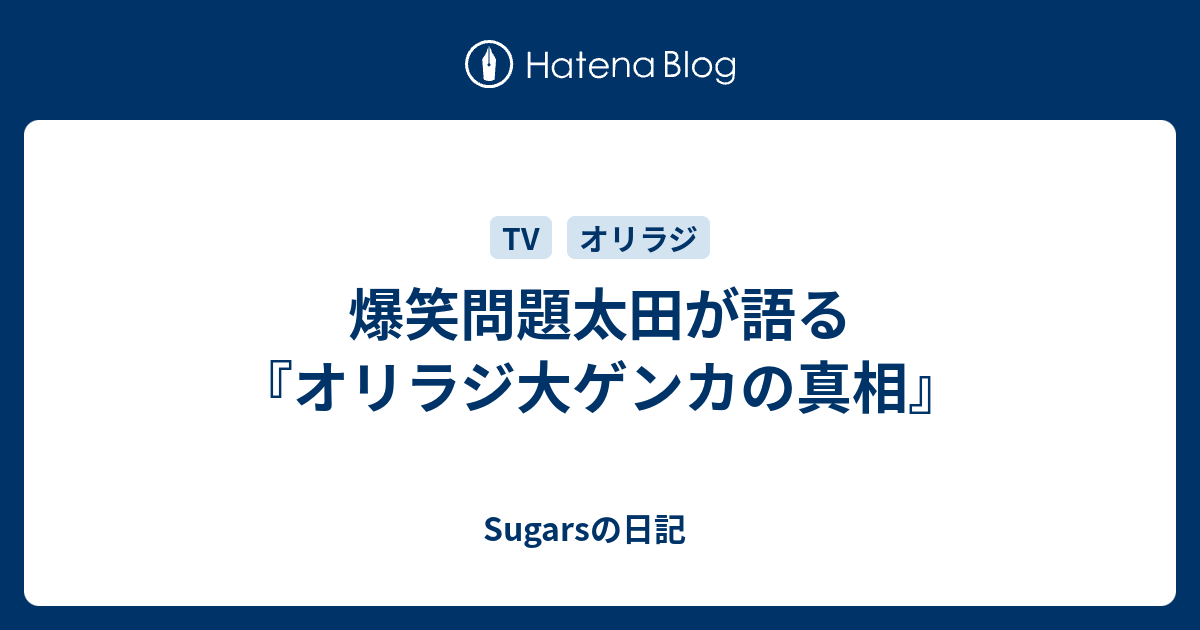 Hatena Blog

TV オリラジ

爆笑問題太田が語る『オリラジ大ゲンカの真相』

Sugarsの日記